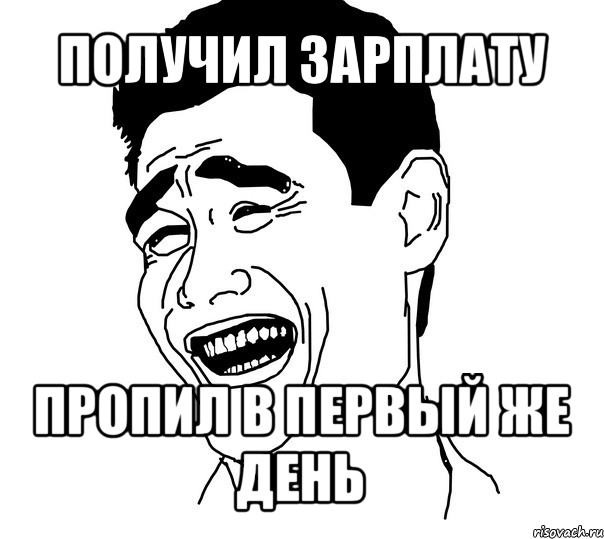 ПОЛУЧИЛ ЗАРПЛАТУ

ПРОПИЛ В ПЕРВЫЙ ЖЕ ДЕНЬ

risovach.ru